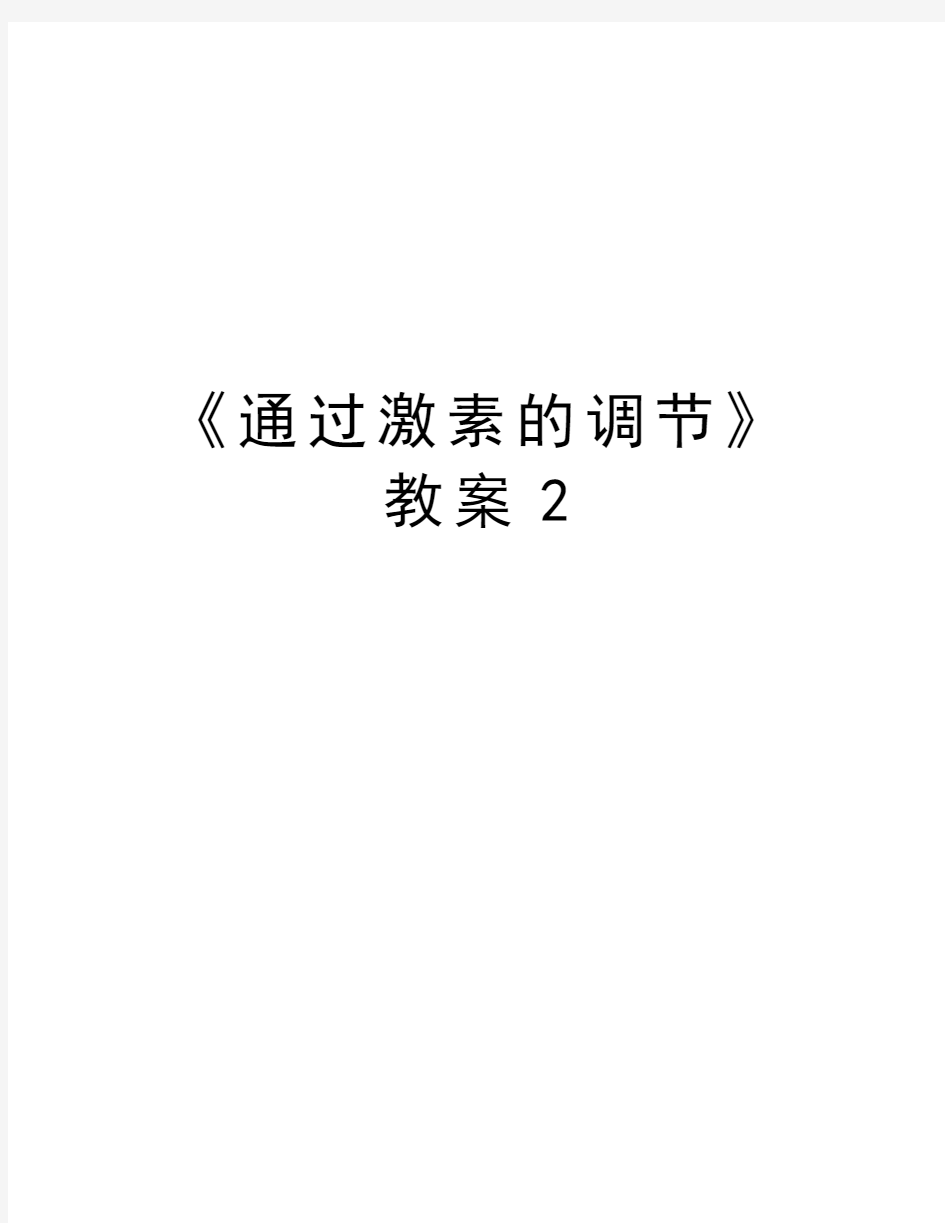 《通过激素的调节》教案 2